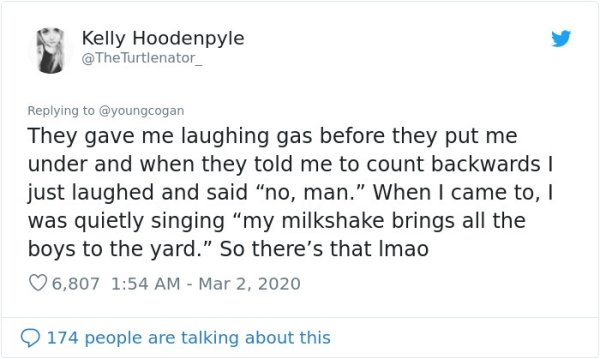 Kelly Hoodenpyle
@TheTurtlenator_

Replying to @youngcogan
They gave me laughing gas before they put me under and when they told me to count backwards I just laughed and said “no, man.” When I came to, I was quietly singing “my milkshake brings all the boys to the yard.” So there’s that lmao

6,807 1:54 AM - Mar 2, 2020

174 people are talking about this